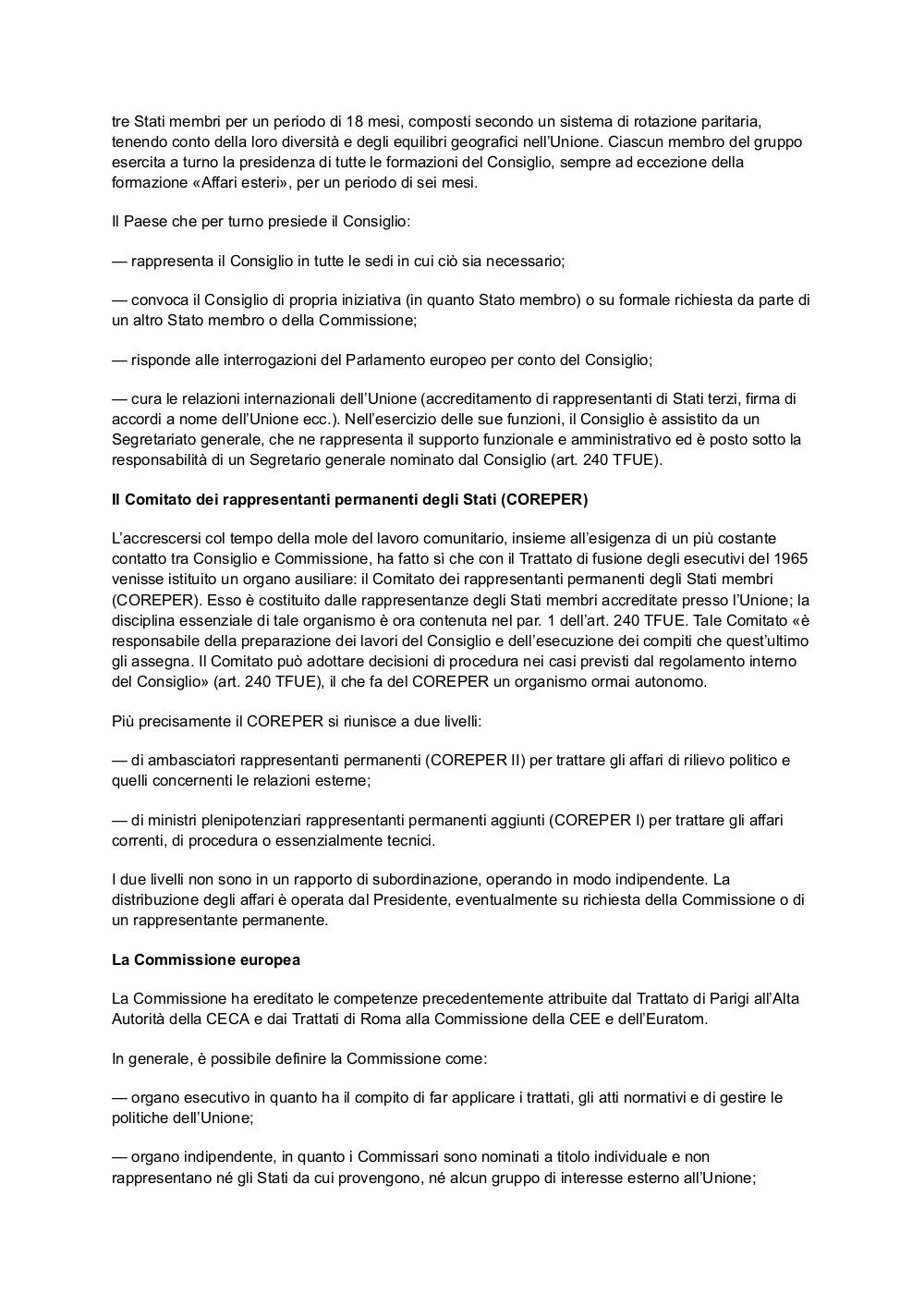 tre Stati membri per un periodo di 18 mesi, composti secondo un sistema di rotazione paritaria, tenendo conto della loro diversità e degli equilibri geografici nell'Unione. Ciascun membro del gruppo esercita a turno la presidenza di tutte le formazioni del Consiglio, sempre ad eccezione della formazione «Affari esteri», per un periodo di sei mesi.

Il Paese che per turno presiede il Consiglio:

— rappresenta il Consiglio in tutte le sedi in cui ciò sia necessario;

— convoca il Consiglio di propria iniziativa (in quanto Stato membro) o su formale richiesta da parte di un altro Stato membro o della Commissione;

— risponde alle interrogazioni del Parlamento europeo per conto del Consiglio;

— cura le relazioni internazionali dell'Unione (accreditamento di rappresentanti di Stati terzi, firma di accordi a nome dell'Unione ecc.). Nell'esercizio delle sue funzioni, il Consiglio è assistito da un Segretariato generale, che ne rappresenta il supporto funzionale e amministrativo ed è posto sotto la responsabilità di un Segretario generale nominato dal Consiglio (art. 240 TFUE).

Il Comitato dei rappresentanti permanenti degli Stati (COREPER)

L'accrescersi col tempo della mole del lavoro comunitario, insieme all'esigenza di un più costante contatto tra Consiglio e Commissione, ha fatto sì che con il Trattato di fusione degli esecutivi del 1965 venisse istituito un organo ausiliare: il Comitato dei rappresentanti permanenti degli Stati membri (COREPER). Esso è costituito dalle rappresentanze degli Stati membri accreditate presso l'Unione; la disciplina essenziale di tale organismo è ora contenuta nel par. 1 dell'art. 240 TFUE. Tale Comitato «è responsabile della preparazione dei lavori del Consiglio e dell'esecuzione dei compiti che quest'ultimo gli assegna. Il Comitato può adottare decisioni di procedura nei casi previsti dal regolamento interno del Consiglio» (art. 240 TFUE), il che fa del COREPER un organismo ormai autonomo.

Più precisamente il COREPER si riunisce a due livelli:

— di ambasciatori rappresentanti permanenti (COREPER II) per trattare gli affari di rilievo politico e quelli concernenti le relazioni esterne;

— di ministri plenipotenziari rappresentanti permanenti aggiunti (COREPER I) per trattare gli affari correnti, di procedura o essenzialmente tecnici.

I due livelli non sono in un rapporto di subordinazione, operando in modo indipendente. La distribuzione degli affari è operata dal Presidente, eventualmente su richiesta della Commissione o di un rappresentante permanente.

La Commissione europea

La Commissione ha ereditato le competenze precedentemente attribuite dal Trattato di Parigi all'Alta Autorità della CECA e dai Trattati di Roma alla Commissione della CEE e dell'Euratom.

In generale, è possibile definire la Commissione come:

— organo esecutivo in quanto ha il compito di far applicare i trattati, gli atti normativi e di gestire le politiche dell'Unione;

— organo indipendente, in quanto i Commissari sono nominati a titolo individuale e non rappresentano né gli Stati da cui provengono, né alcun gruppo di interesse esterno all'Unione;